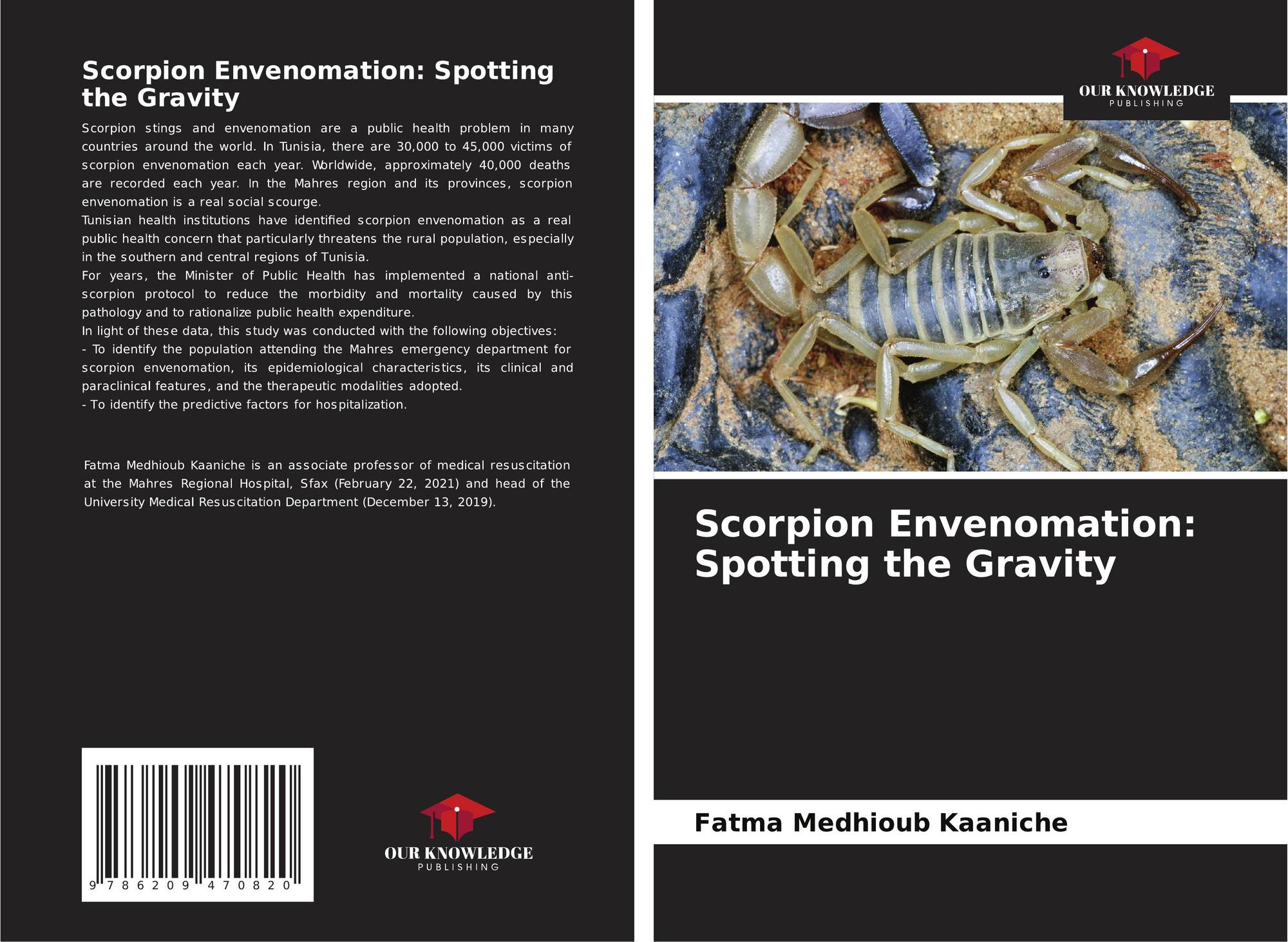 Scorpion Envenomation: Spotting the Gravity

Scorpion stings and envenomation are a public health problem in many countries around the world. In Tunisia, there are 30,000 to 45,000 victims of scorpion envenomation each year. Worldwide, approximately 40,000 deaths are recorded each year. In the Mahres region and its provinces, scorpion envenomation is a real social scourge.

Tunisian health institutions have identified scorpion envenomation as a real public health concern that particularly threatens the rural population, especially in the southern and central regions of Tunisia.

For years, the Minister of Public Health has implemented a national anti-scorpion protocol to reduce the morbidity and mortality caused by this pathology and to rationalize public health expenditure.

In light of these data, this study was conducted with the following objectives:

- To identify the population attending the Mahres emergency department for scorpion envenomation, its epidemiological characteristics, its clinical and paraclinical features, and the therapeutic modalities adopted.
- To identify the predictive factors for hospitalization.

Fatma Medhioub Kaaniche is an associate professor of medical resuscitation at the Mahres Regional Hospital, Sfax (February 22, 2021) and head of the University Medical Resuscitation Department (December 13, 2019).

9 786209 470820

OUR KNOWLEDGE
PUBLISHING

OUR KNOWLEDGE
PUBLISHING

Scorpion Envenomation: Spotting the Gravity

Fatma Medhioub Kaaniche